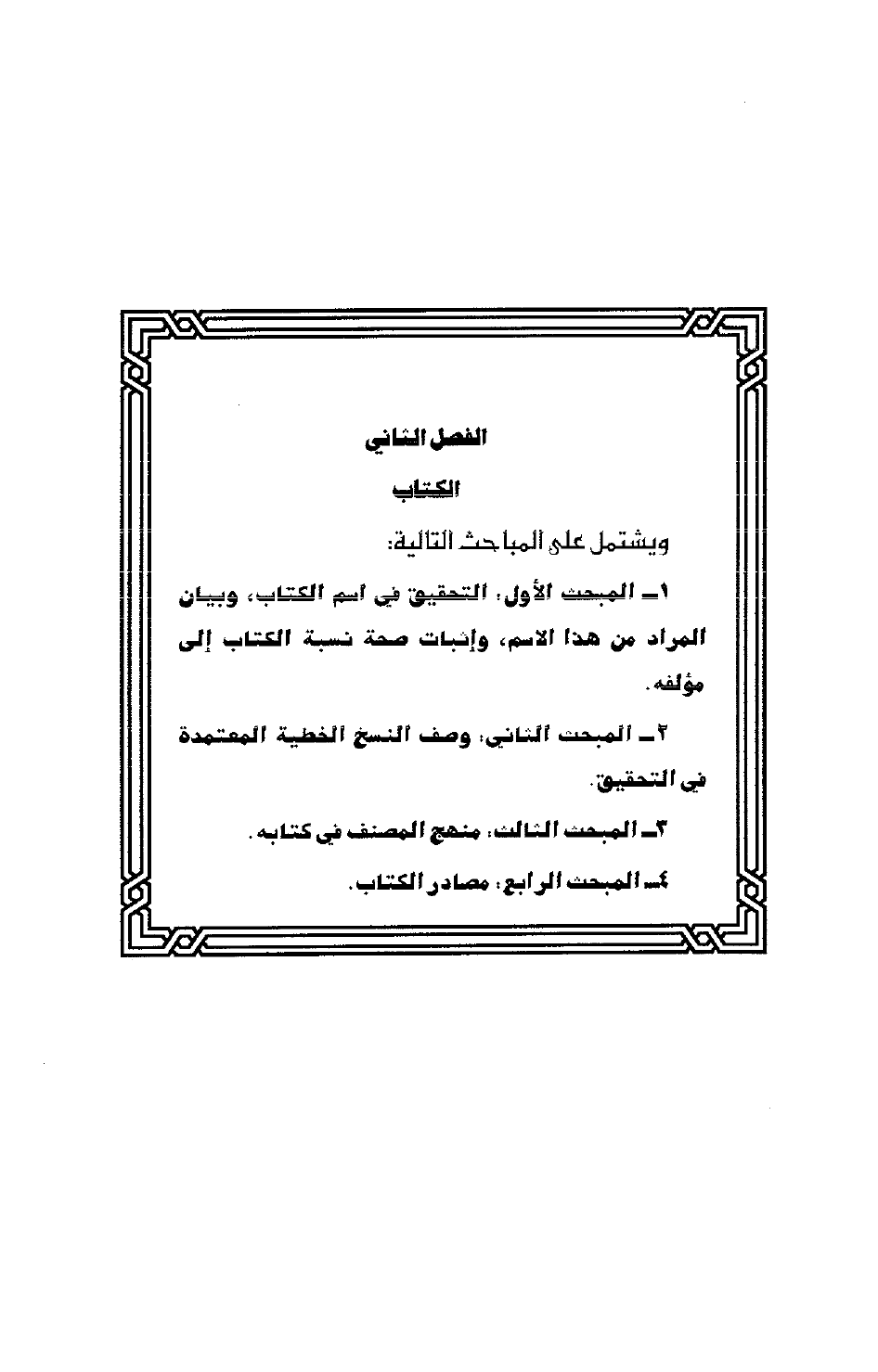 الفصل الثاني

الكتاب

ويشتمل على المباحث التالية:

١ـ المبحث الأول: التحقيق في اسم الكتاب، وبيان المراد من هذا الاسم، وإثبات صحة نسبة الكتاب إلى مؤلفه.

٢ـ المبحث الثاني: وصف النسخ الخطية المعتمدة في التحقيق.

٣ـ المبحث الثالث: منهج المصنف في كتابه.

٤ـ المبحث الرابع: مصادر الكتاب.